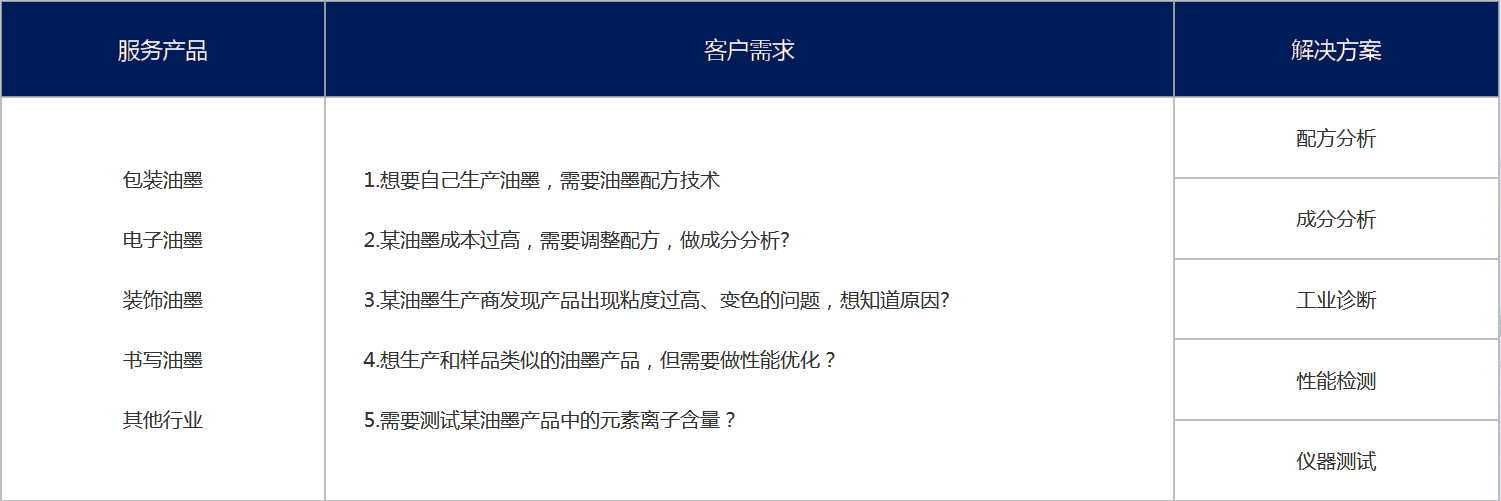 | 服务产品 | 客户需求 | 解决方案 |
|---|---|---|
| 包装油墨 | 1.想要自己生产油墨，需要油墨配方技术 | 配方分析 |
| 电子油墨 | 2.某油墨成本过高，需要调整配方，做成分分析? | 成分分析 |
| 装饰油墨 | 3.某油墨生产商发现产品出现粘度过高、变色的问题，想知道原因? | 工业诊断 |
| 书写油墨 | 4.想生产和样品类似的油墨产品，但需要做性能优化？ | 性能检测 |
| 其他行业 | 5.需要测试某油墨产品中的元素离子含量？ | 仪器测试 |